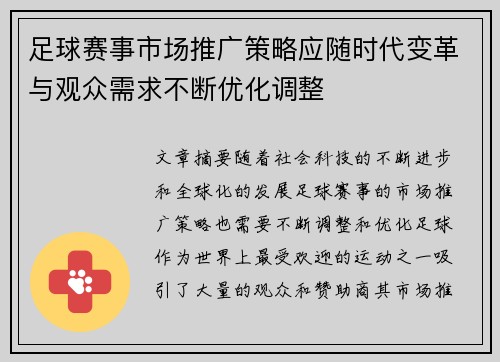 足球赛事市场推广策略应随时代变革与观众需求不断优化调整

文章摘要随着社会科技的不断进步和全球化的发展足球赛事的市场推广策略也需要不断调整和优化足球作为世界上最受欢迎的运动之一吸引了大量的观众和赞助商其市场推